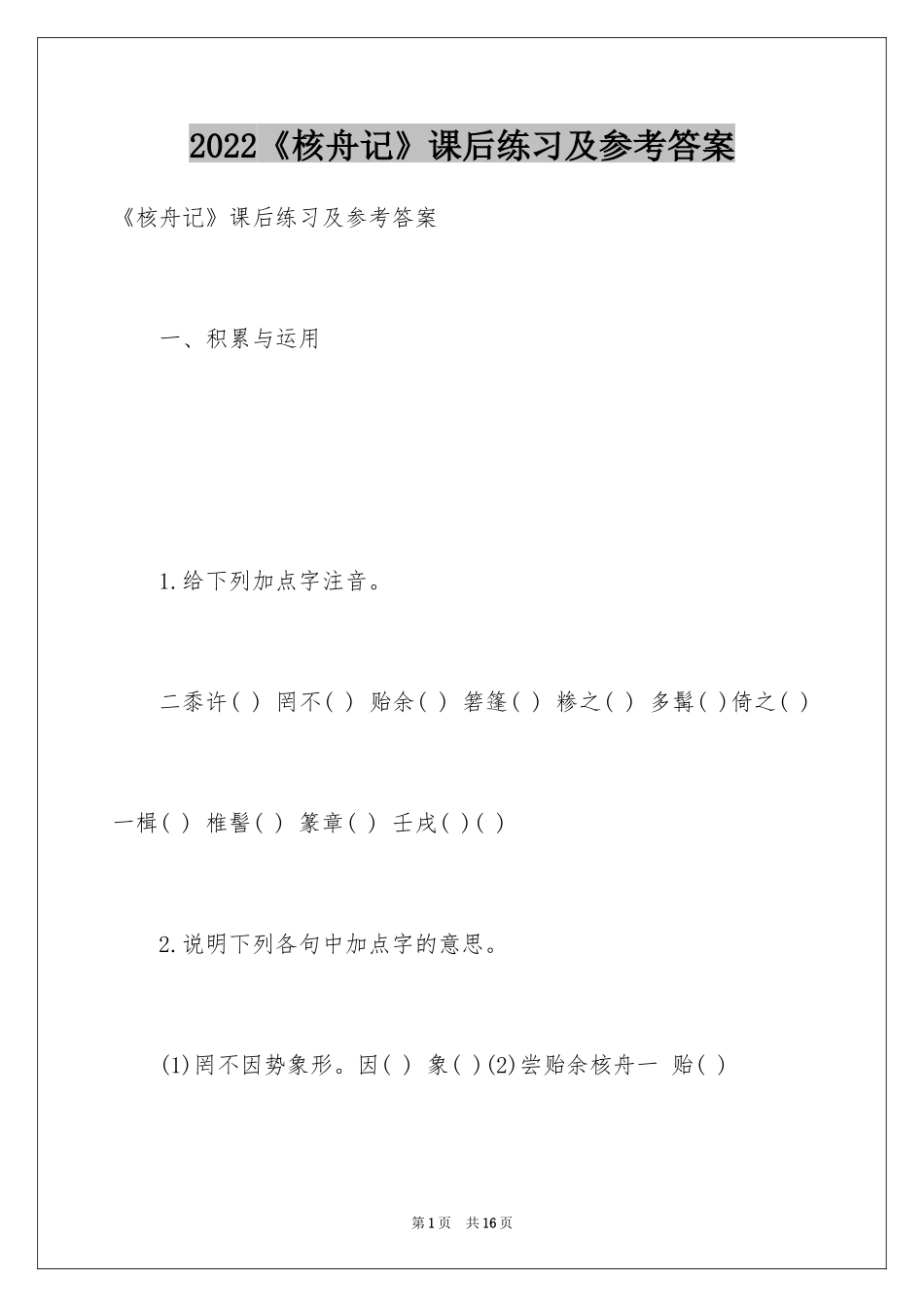 2022《核舟记》课后练习及参考答案

《核舟记》课后练习及参考答案

一、积累与运用

1.给下列加点字注音。

二黍许( ) 罔不( ) 贻余( ) 箬篷( ) 糁之( ) 多髯( )倚之( )

一楫( ) 椎髻( ) 篆章( ) 壬戌( )( )

2.说明下列各句中加点字的意思。

(1)罔不因势象形。因( ) 象( )(2)尝贻余核舟一 贻( )

第1页 共16页